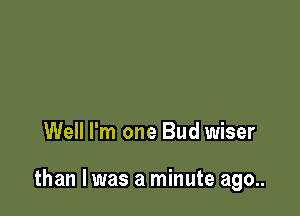 Well I'm one Bud wiser

than I was a minute ago..